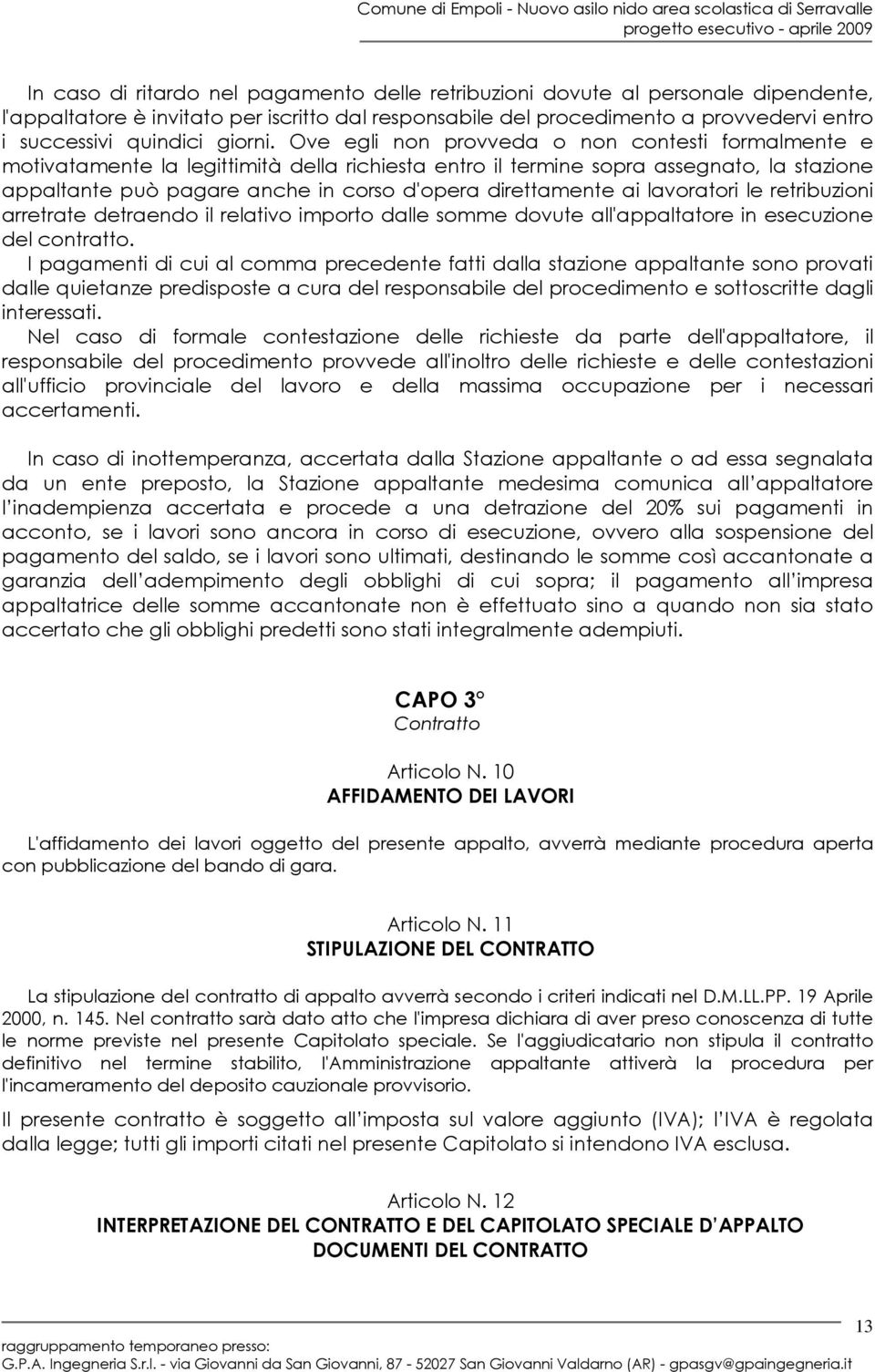 Comune di Empoli - Nuovo asilo nido area scolastica di Serravalle
progetto esecutivo - aprile 2009

In caso di ritardo nel pagamento delle retribuzioni dovute al personale dipendente, l'appaltatore è invitato per iscritto dal responsabile del procedimento a provvedervi entro i successivi quindici giorni. Ove egli non provveda o non contesti formalmente e motivatamente la legittimità della richiesta entro il termine sopra assegnato, la stazione appaltante può pagare anche in corso d'opera direttamente ai lavoratori le retribuzioni arretrate detraendo il relativo importo dalle somme dovute all'appaltatore in esecuzione del contratto.
I pagamenti di cui al comma precedente fatti dalla stazione appaltante sono provati dalle quietanze predisposte a cura del responsabile del procedimento e sottoscritte dagli interessati.
Nel caso di formale contestazione delle richieste da parte dell'appaltatore, il responsabile del procedimento provvede all'inoltro delle richieste e delle contestazioni all'ufficio provinciale del lavoro e della massima occupazione per i necessari accertamenti.

In caso di inottemperanza, accertata dalla Stazione appaltante o ad essa segnalata da un ente preposto, la Stazione appaltante medesima comunica all'appaltatore l'inadempienza accertata e procede a una detrazione del 20% sui pagamenti in acconto, se i lavori sono ancora in corso di esecuzione, ovvero alla sospensione del pagamento del saldo, se i lavori sono ultimati, destinando le somme così accantonate a garanzia dell'adempimento degli obblighi di cui sopra; il pagamento all'impresa appaltatrice delle somme accantonate non è effettuato sino a quando non sia stato accertato che gli obblighi predetti sono stati integralmente adempiuti.

CAPO 3°
Contratto

Articolo N. 10
AFFIDAMENTO DEI LAVORI

L'affidamento dei lavori oggetto del presente appalto, avverrà mediante procedura aperta con pubblicazione del bando di gara.

Articolo N. 11
STIPULAZIONE DEL CONTRATTO

La stipulazione del contratto di appalto avverrà secondo i criteri indicati nel D.M.LL.PP. 19 Aprile 2000, n. 145. Nel contratto sarà dato atto che l'impresa dichiara di aver preso conoscenza di tutte le norme previste nel presente Capitolato speciale. Se l'aggiudicatario non stipula il contratto definitivo nel termine stabilito, l'Amministrazione appaltante attiverà la procedura per l'incameramento del deposito cauzionale provvisorio.

Il presente contratto è soggetto all'imposta sul valore aggiunto (IVA); l'IVA è regolata dalla legge; tutti gli importi citati nel presente Capitolato si intendono IVA esclusa.

Articolo N. 12
INTERPRETAZIONE DEL CONTRATTO E DEL CAPITOLATO SPECIALE D'APPALTO
DOCUMENTI DEL CONTRATTO

13
raggruppamento temporaneo presso:
G.P.A. Ingegneria S.r.l. - via Giovanni da San Giovanni, 87 - 52027 San Giovanni Valdarno (AR) - gpasgv@gpaingegneria.it